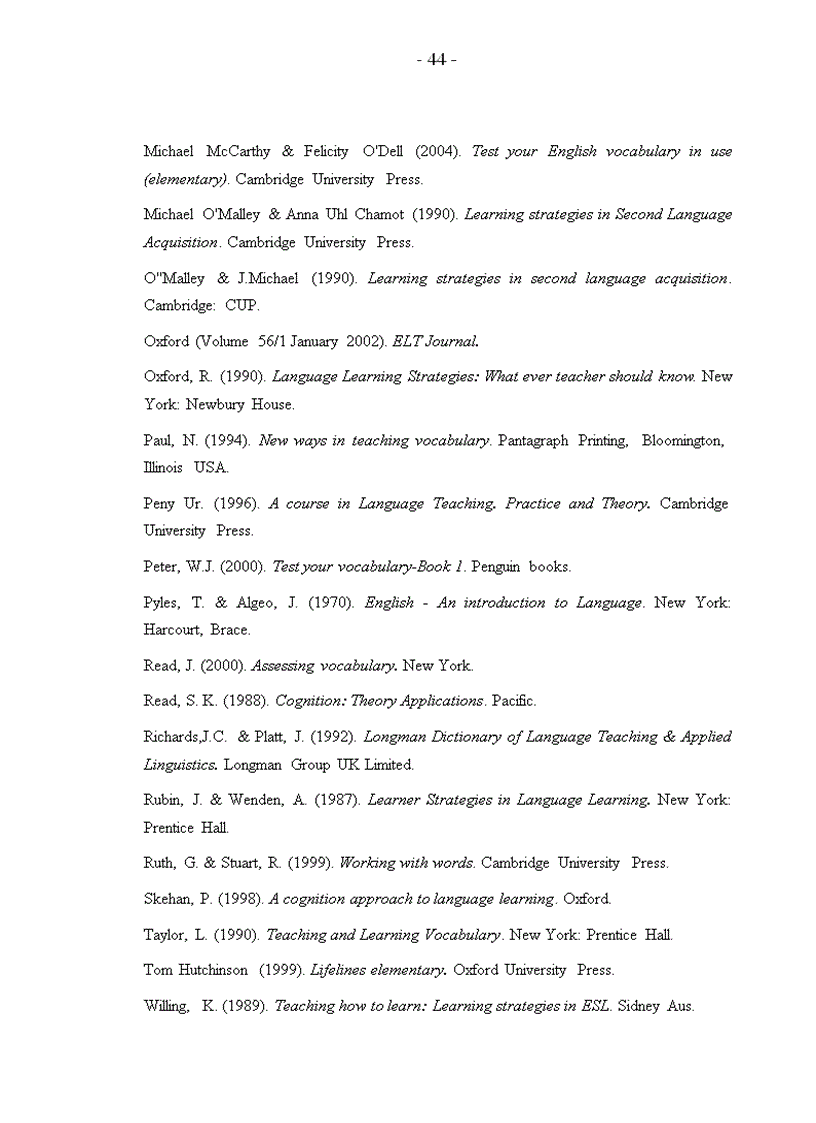 - 44 -

Michael McCarthy & Felicity O'Dell (2004). Test your English vocabulary in use (elementary). Cambridge University Press.

Michael O'Malley & Anna Uhl Chamot (1990). Learning strategies in Second Language Acquisition. Cambridge University Press.

O"Malley & J.Michael (1990). Learning strategies in second language acquisition. Cambridge: CUP.

Oxford (Volume 56/1 January 2002). ELT Journal.

Oxford, R. (1990). Language Learning Strategies: What ever teacher should know. New York: Newbury House.

Paul, N. (1994). New ways in teaching vocabulary. Pantagraph Printing, Bloomington, Illinois USA.

Peny Ur. (1996). A course in Language Teaching. Practice and Theory. Cambridge University Press.

Peter, W.J. (2000). Test your vocabulary-Book 1. Penguin books.

Pyles, T. & Algeo, J. (1970). English - An introduction to Language. New York: Harcourt, Brace.

Read, J. (2000). Assessing vocabulary. New York.

Read, S. K. (1988). Cognition: Theory Applications. Pacific.

Richards,J.C. & Platt, J. (1992). Longman Dictionary of Language Teaching & Applied Linguistics. Longman Group UK Limited.

Rubin, J. & Wenden, A. (1987). Learner Strategies in Language Learning. New York: Prentice Hall.

Ruth, G. & Stuart, R. (1999). Working with words. Cambridge University Press.

Skehan, P. (1998). A cognition approach to language learning. Oxford.

Taylor, L. (1990). Teaching and Learning Vocabulary. New York: Prentice Hall.

Tom Hutchinson (1999). Lifelines elementary. Oxford University Press.

Willing, K. (1989). Teaching how to learn: Learning strategies in ESL. Sidney Aus.